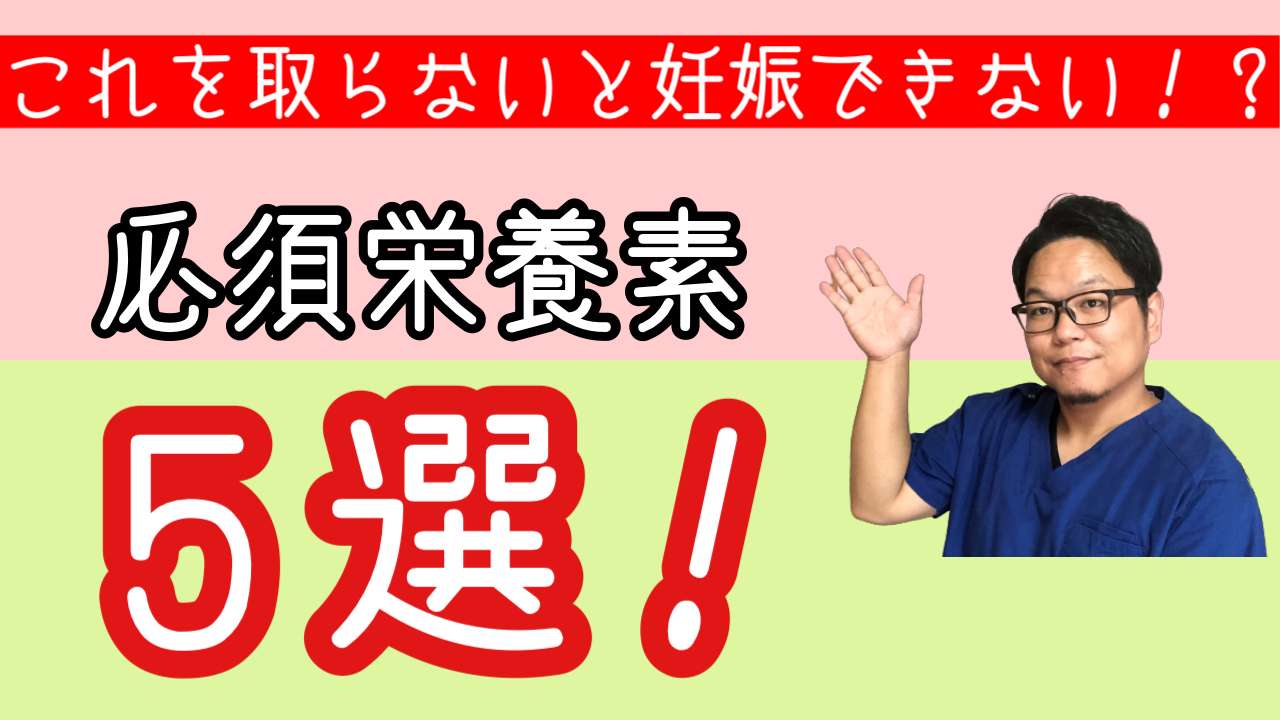 これを取らないと妊娠できない！？

必須栄養素

5選！